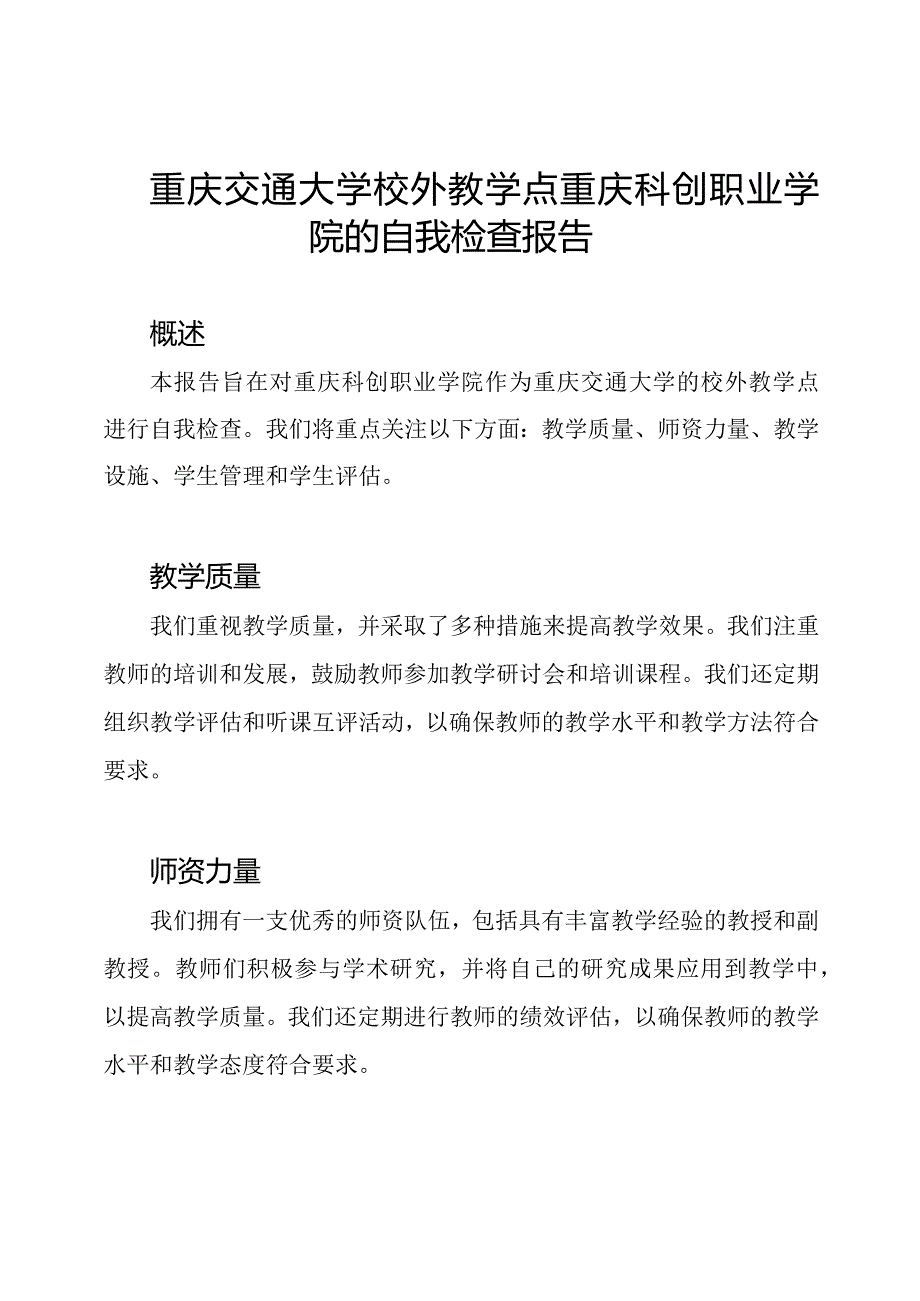 重庆交通大学校外教学点重庆科创职业学院的自我检查报告

概述

本报告旨在对重庆科创职业学院作为重庆交通大学的校外教学点进行自我检查。我们将重点关注以下方面：教学质量、师资力量、教学设施、学生管理和学生评估。

教学质量

我们重视教学质量，并采取了多种措施来提高教学效果。我们注重教师的培训和发展，鼓励教师参加教学研讨会和培训课程。我们还定期组织教学评估和听课互评活动，以确保教师的教学水平和教学方法符合要求。

师资力量

我们拥有一支优秀的师资队伍，包括具有丰富教学经验的教授和副教授。教师们积极参与学术研究，并将自己的研究成果应用到教学中，以提高教学质量。我们还定期进行教师的绩效评估，以确保教师的教学水平和教学态度符合要求。